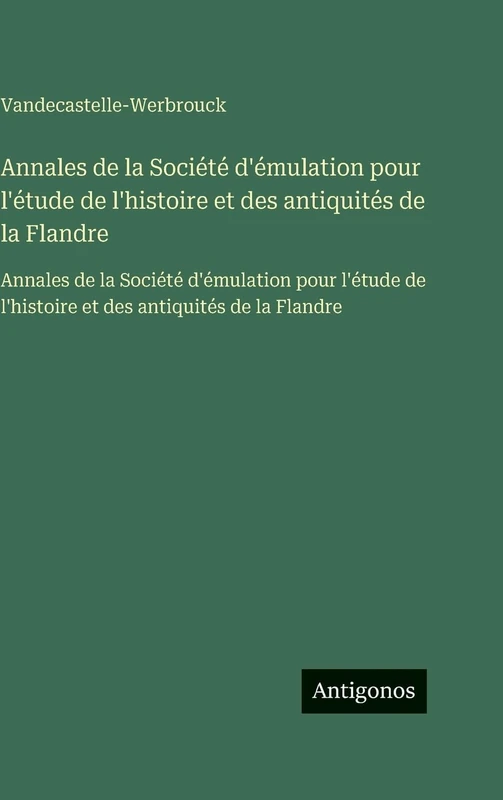 Vandecastelle-Werbrouck

Annales de la Société d'émulation pour l'étude de l'histoire et des antiquités de la Flandre

Annales de la Société d'émulation pour l'étude de l'histoire et des antiquités de la Flandre

Antigonos